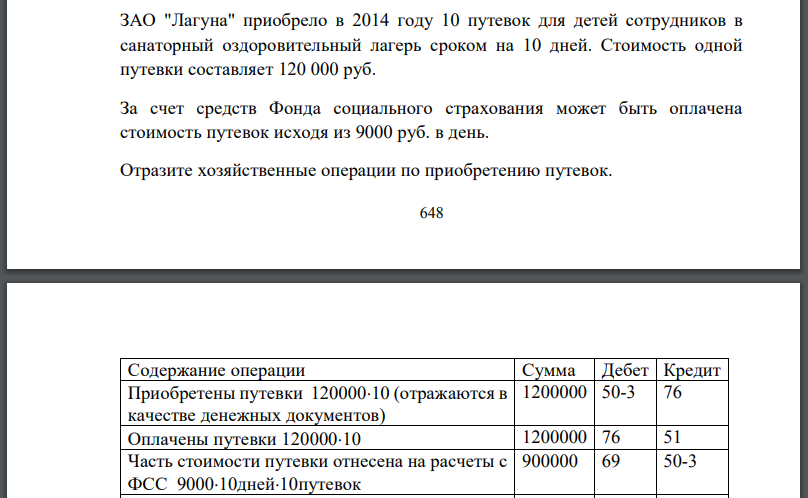 ЗАО "Лагуна" приобрело в 2014 году 10 путевок для детей сотрудников в санаторный оздоровительный лагерь сроком на 10 дней. Стоимость одной путевки составляет 120 000 руб.

За счет средств Фонда социального страхования может быть оплачена стоимость путевок исходя из 9000 руб. в день.

Отразите хозяйственные операции по приобретению путевок.

648

| Содержание операции | Сумма | Дебет | Кредит |
|---|---|---|---|
| Приобретены путевки 120000·10 (отражаются в качестве денежных документов) | 1200000 | 50-3 | 76 |
| Оплачены путевки 120000·10 | 1200000 | 76 | 51 |
| Часть стоимости путевки отнесена на расчеты с ФСС 9000·10дней·10путевок | 900000 | 69 | 50-3 |